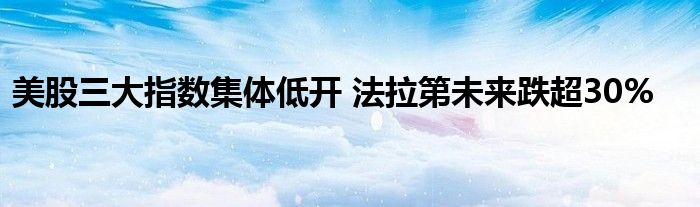 美股三大指数集体低开 法拉第未来跌超30%